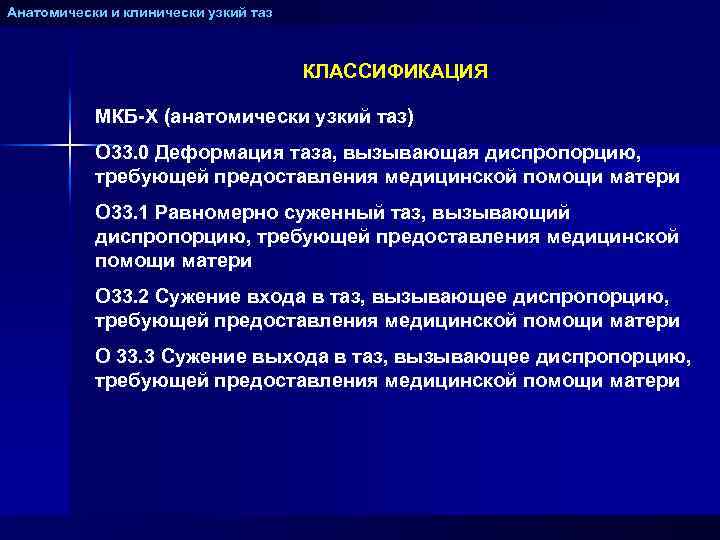 Анатомически и клинически узкий таз

КЛАССИФИКАЦИЯ

МКБ-Х (анатомически узкий таз)

О33.0 Деформация таза, вызывающая диспропорцию, требующей предоставления медицинской помощи матери

О33.1 Равномерно суженный таз, вызывающий диспропорцию, требующей предоставления медицинской помощи матери

О33.2 Сужение входа в таз, вызывающее диспропорцию, требующей предоставления медицинской помощи матери

О 33.3 Сужение выхода в таз, вызывающее диспропорцию, требующей предоставления медицинской помощи матери